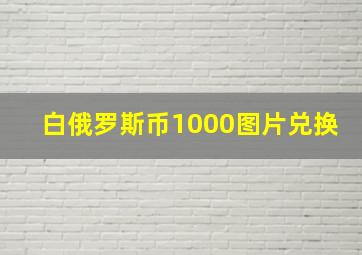 白俄罗斯币1000图片兑换